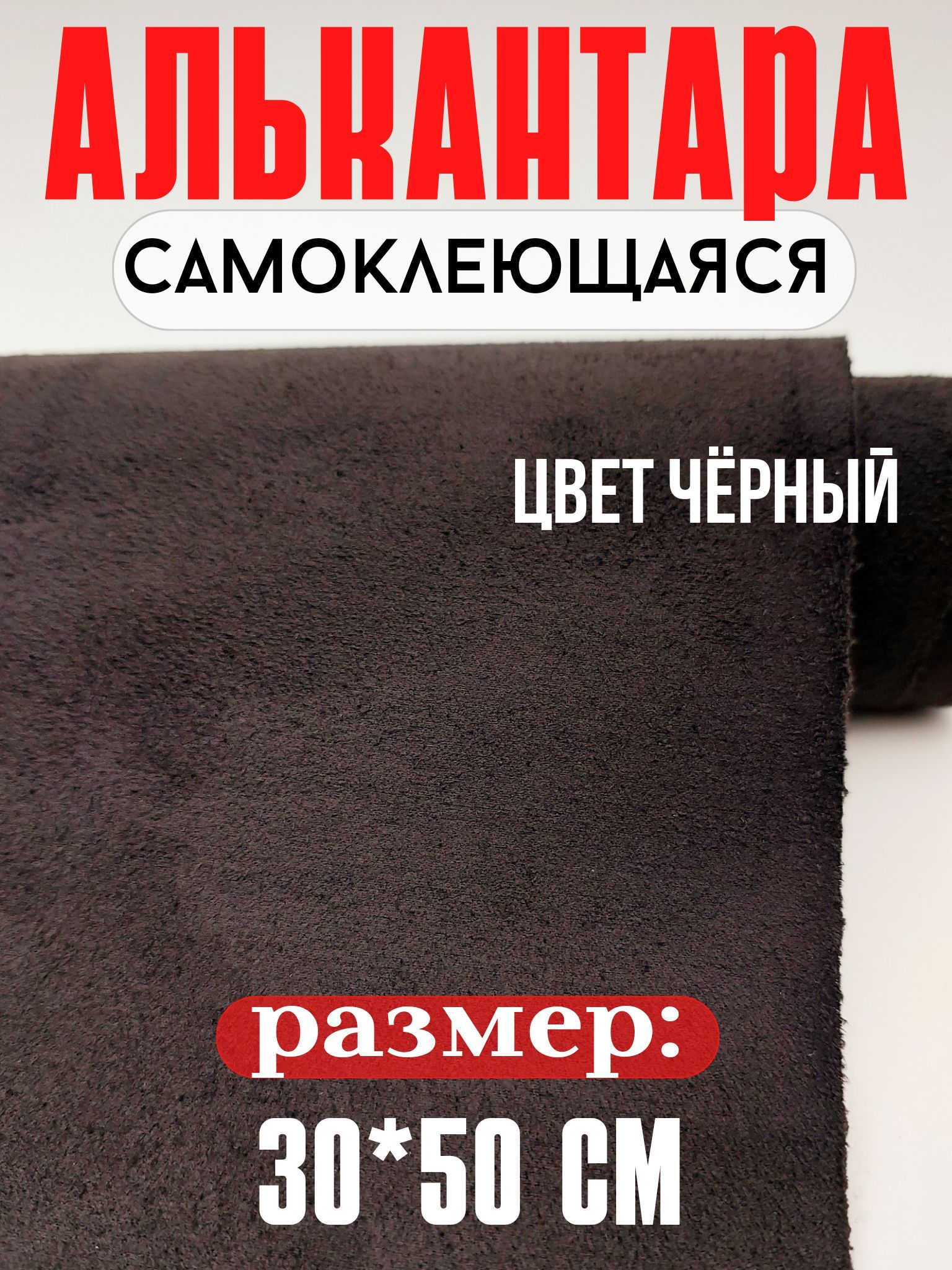 АЛЬКАНТАРА
САМОКЛЕЮЩАЯСЯ

ЦВЕТ ЧЁРНЫЙ

размер:
30*50 СМ